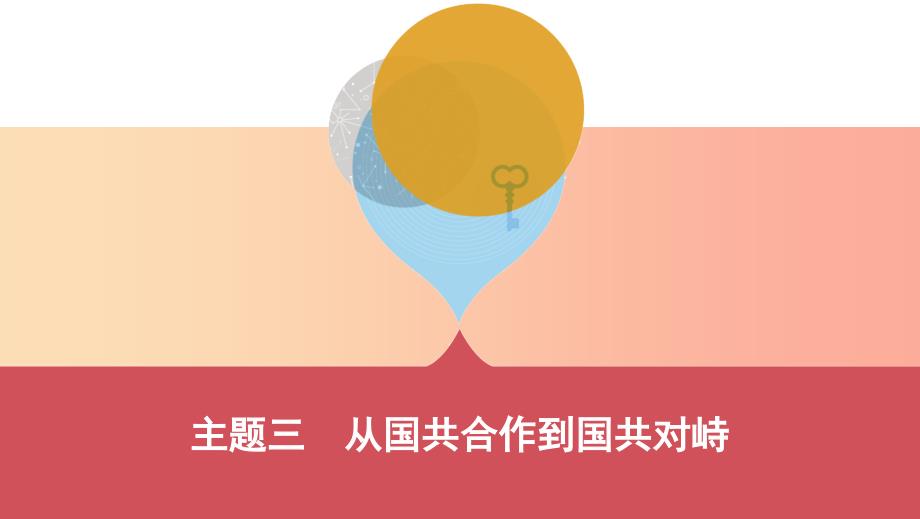 主题三　从国共合作到国共对峙